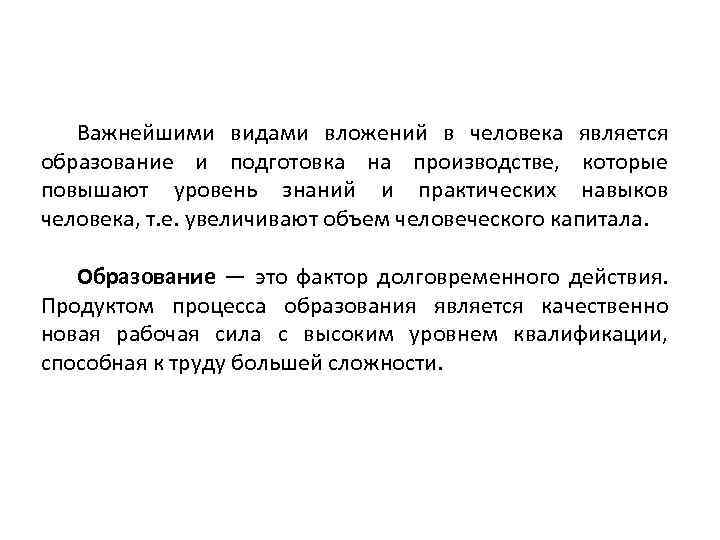 Важнейшими видами вложений в человека является образование и подготовка на производстве, которые повышают уровень знаний и практических навыков человека, т.е. увеличивают объем человеческого капитала.

Образование — это фактор долговременного действия. Продуктом процесса образования является качественно новая рабочая сила с высоким уровнем квалификации, способная к труду большей сложности.